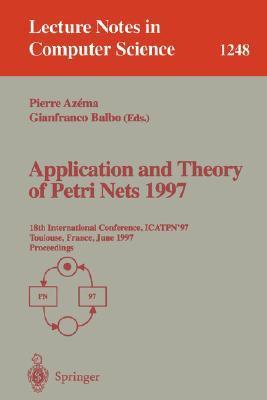 Lecture Notes in Computer Science

1248

Pierre Azéma
Gianfranco Balbo (Eds.)

Application and Theory of Petri Nets 1997

18th International Conference, ICATPN'97
Toulouse, France, June 1997
Proceedings

PN

97

Springer